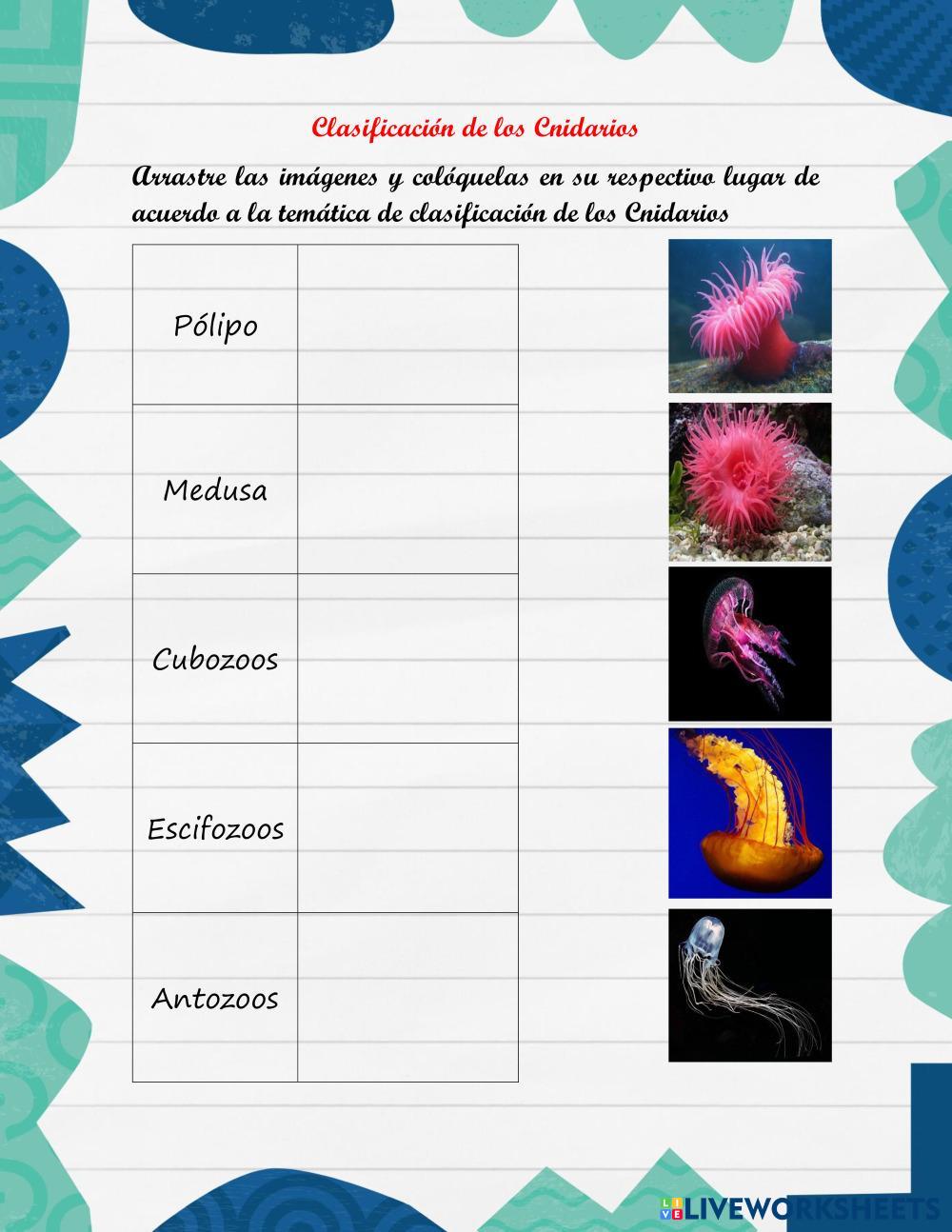 Clasificación de los Cnidarios

Arrastre las imágenes y colóquelas en su respectivo lugar de acuerdo a la temática de clasificación de los Cnidarios

| Pólipo | |
|---|---|
| Medusa | |
| Cubozoos | |
| Escifozoos | |
| Antozoos | |

LIVEWORKSHEETS